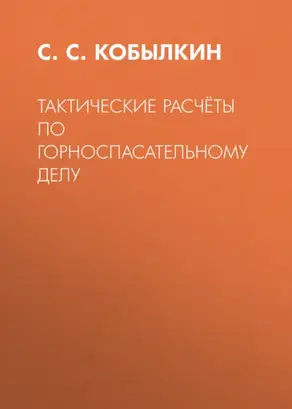 С. С. КОБЫЛКИН

ТАКТИЧЕСКИЕ РАСЧЁТЫ ПО ГОРНОСПАСАТЕЛЬНОМУ ДЕЛУ